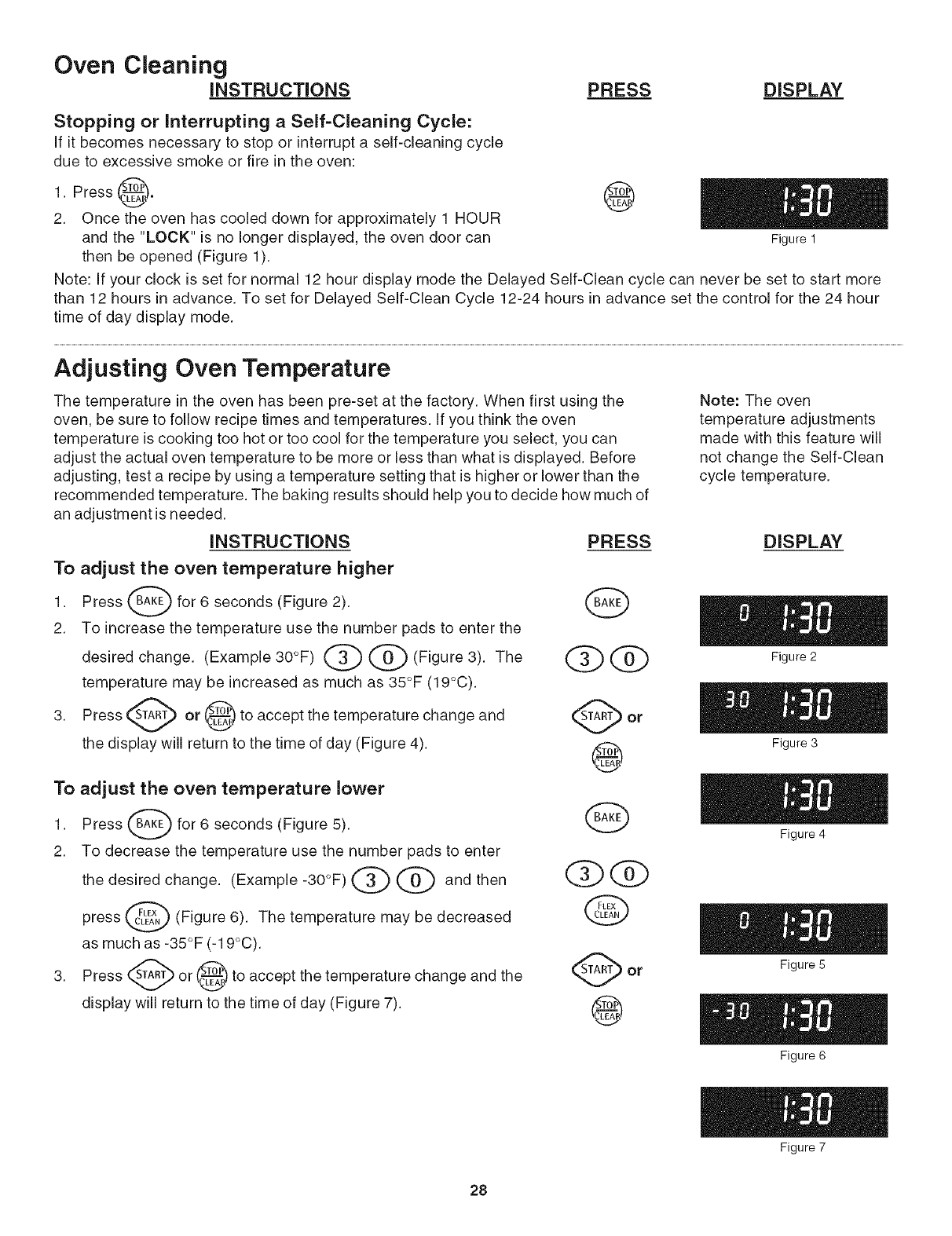 Oven Cleaning

INSTRUCTIONS PRESS DISPLAY

Stopping or Interrupting a Self-Cleaning Cycle:

If it becomes necessary to stop or interrupt a self-cleaning cycle due to excessive smoke or fire in the oven:

1. Press STOP CLEAR.
2. Once the oven has cooled down for approximately 1 HOUR and the "LOCK" is no longer displayed, the oven door can then be opened (Figure 1).

STOP CLEAR

1:30

Figure 1

Note: If your clock is set for normal 12 hour display mode the Delayed Self-Clean cycle can never be set to start more than 12 hours in advance. To set for Delayed Self-Clean Cycle 12-24 hours in advance set the control for the 24 hour time of day display mode.

Adjusting Oven Temperature

The temperature in the oven has been pre-set at the factory. When first using the oven, be sure to follow recipe times and temperatures. If you think the oven temperature is cooking too hot or too cool for the temperature you select, you can adjust the actual oven temperature to be more or less than what is displayed. Before adjusting, test a recipe by using a temperature setting that is higher or lower than the recommended temperature. The baking results should help you to decide how much of an adjustment is needed.

Note: The oven temperature adjustments made with this feature will not change the Self-Clean cycle temperature.

INSTRUCTIONS PRESS DISPLAY

To adjust the oven temperature higher

1. Press BAKE for 6 seconds (Figure 2).
2. To increase the temperature use the number pads to enter the desired change. (Example 30°F) 3 0 (Figure 3). The temperature may be increased as much as 35°F (19°C).
3. Press START or STOP CLEAR to accept the temperature change and the display will return to the time of day (Figure 4).

To adjust the oven temperature lower

1. Press BAKE for 6 seconds (Figure 5).
2. To decrease the temperature use the number pads to enter the desired change. (Example -30°F) 3 0 and then press FLEX CLEAN (Figure 6). The temperature may be decreased as much as -35°F (-19°C).
3. Press START or STOP CLEAR to accept the temperature change and the display will return to the time of day (Figure 7).

BAKE
3 0
START or
STOP CLEAR
BAKE
3 0
FLEX CLEAN
START or
STOP CLEAR

0 1:30
Figure 2
30 1:30
Figure 3
1:30
Figure 4
0 1:30
Figure 5
-30 1:30
Figure 6
1:30
Figure 7

28